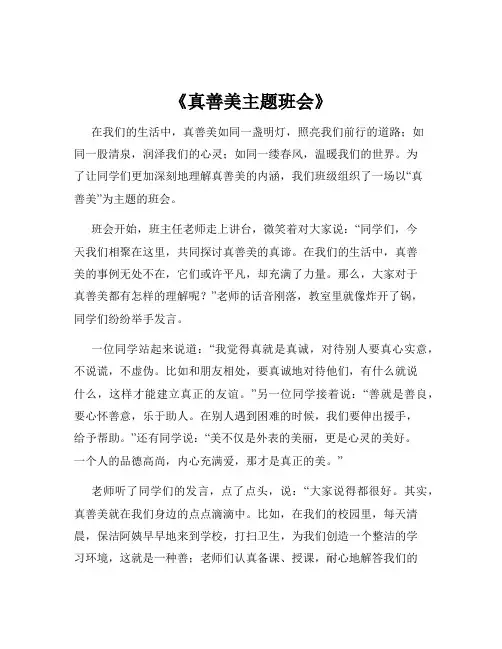 《真善美主题班会》

在我们的生活中，真善美如同一盏明灯，照亮我们前行的道路；如同一股清泉，润泽我们的心灵；如同一缕春风，温暖我们的世界。为了让同学们更加深刻地理解真善美的内涵，我们班级组织了一场以“真善美”为主题的班会。

班会开始，班主任老师走上讲台，微笑着对大家说：“同学们，今天我们相聚在这里，共同探讨真善美的真谛。在我们的生活中，真善美的事例无处不在，它们或许平凡，却充满了力量。那么，大家对于真善美都有怎样的理解呢？”老师的话音刚落，教室里就像炸开了锅，同学们纷纷举手发言。

一位同学站起来说道：“我觉得真就是真诚，对待别人要真心实意，不说谎，不虚伪。比如和朋友相处，要真诚地对待他们，有什么就说什么，这样才能建立真正的友谊。”另一位同学接着说：“善就是善良，要心怀善意，乐于助人。在别人遇到困难的时候，我们要伸出援手，给予帮助。”还有同学说：“美不仅是外表的美丽，更是心灵的美好。一个人的品德高尚，内心充满爱，那才是真正的美。”

老师听了同学们的发言，点了点头，说：“大家说得都很好。其实，真善美就在我们身边的点点滴滴中。比如，在我们的校园里，每天清晨，保洁阿姨早早地来到学校，打扫卫生，为我们创造一个整洁的学习环境，这就是一种善；老师们认真备课、授课，耐心地解答我们的